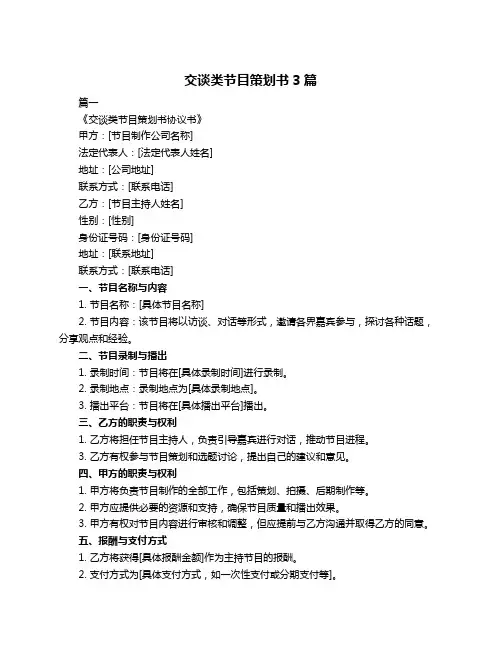 交谈类节目策划书 3 篇

篇一

《交谈类节目策划书协议书》

甲方：[节目制作公司名称]

法定代表人：[法定代表人姓名]

地址：[公司地址]

联系方式：[联系电话]

乙方：[节目主持人姓名]

性别：[性别]

身份证号码：[身份证号码]

地址：[联系地址]

联系方式：[联系电话]

一、节目名称与内容

1. 节目名称：[具体节目名称]

2. 节目内容：该节目将以访谈、对话等形式，邀请各界嘉宾参与，探讨各种话题，分享观点和经验。

二、节目录制与播出

1. 录制时间：节目将在[具体录制时间]进行录制。

2. 录制地点：录制地点为[具体录制地点]。

3. 播出平台：节目将在[具体播出平台]播出。

三、乙方的职责与权利

1. 乙方将担任节目主持人，负责引导嘉宾进行对话，推动节目进程。

3. 乙方有权参与节目策划和选题讨论，提出自己的建议和意见。

四、甲方的职责与权利

1. 甲方将负责节目制作的全部工作，包括策划、拍摄、后期制作等。

2. 甲方应提供必要的资源和支持，确保节目质量和播出效果。

3. 甲方有权对节目内容进行审核和调整，但应提前与乙方沟通并取得乙方的同意。

五、报酬与支付方式

1. 乙方将获得[具体报酬金额]作为主持节目的报酬。

2. 支付方式为[具体支付方式，如一次性支付或分期支付等]。